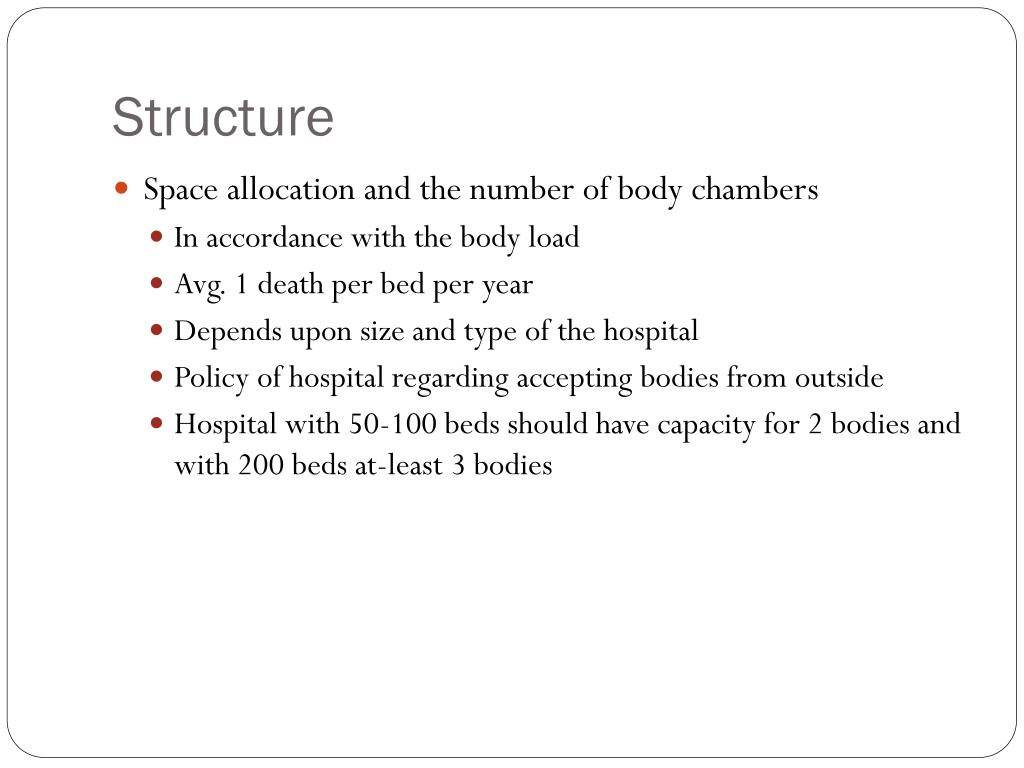 Structure

Space allocation and the number of body chambers

In accordance with the body load

Avg. 1 death per bed per year

Depends upon size and type of the hospital

Policy of hospital regarding accepting bodies from outside

Hospital with 50-100 beds should have capacity for 2 bodies and with 200 beds at-least 3 bodies